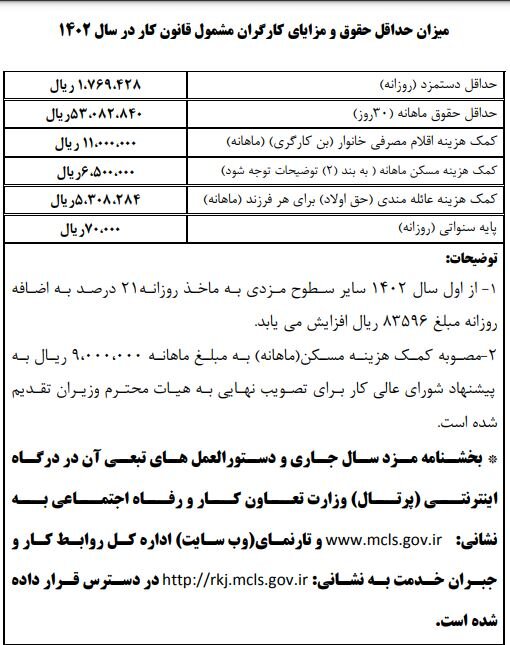 میزان حداقل حقوق و مزایای کارگران مشمول قانون کار در سال ۱۴۰۲

| حداقل دستمزد (روزانه) | ۱.۷۶۹.۴۲۸ ریال |
|---|---|
| حداقل حقوق ماهانه (۳۰روز) | ۵۳.۰۸۲.۸۴۰ریال |
| کمک هزینه اقلام مصرفی خانوار (بن کارگری) (ماهانه) | ۱۱.۰۰۰.۰۰۰ ریال |
| کمک هزینه مسکن ماهانه ( به بند (۲) توضیحات توجه شود) | ۶.۵۰۰.۰۰۰ریال |
| کمک هزینه عائله مندی (حق اولاد) برای هر فرزند (ماهانه) | ۵.۳۰۸.۲۸۴ریال |
| پایه سنواتی (روزانه) | ۷۰.۰۰۰ریال |

توضیحات:
۱- از اول سال ۱۴۰۲ سایر سطوح مزدی به ماخذ روزانه۲۱ درصد به اضافه روزانه مبلغ ۸۳۵۹۶ ریال افزایش می یابد.
۲-مصوبه کمک هزینه مسکن(ماهانه) به مبلغ ماهانه ۹.۰۰۰.۰۰۰ ریال به پیشنهاد شورای عالی کار برای تصویب نهایی به هیات محترم وزیران تقدیم شده است.
* بخشنامه مزد سال جاری و دستورالعمل های تبعی آن در درگاه اینترنتی (پرتال) وزارت تعاون کار و رفاه اجتماعی به نشانی: www.mcls.gov.ir و تارنمای(وب سایت) اداره کل روابط کار و جبران خدمت به نشانی: http://rkj.mcls.gov.ir در دسترس قرار داده شده است.